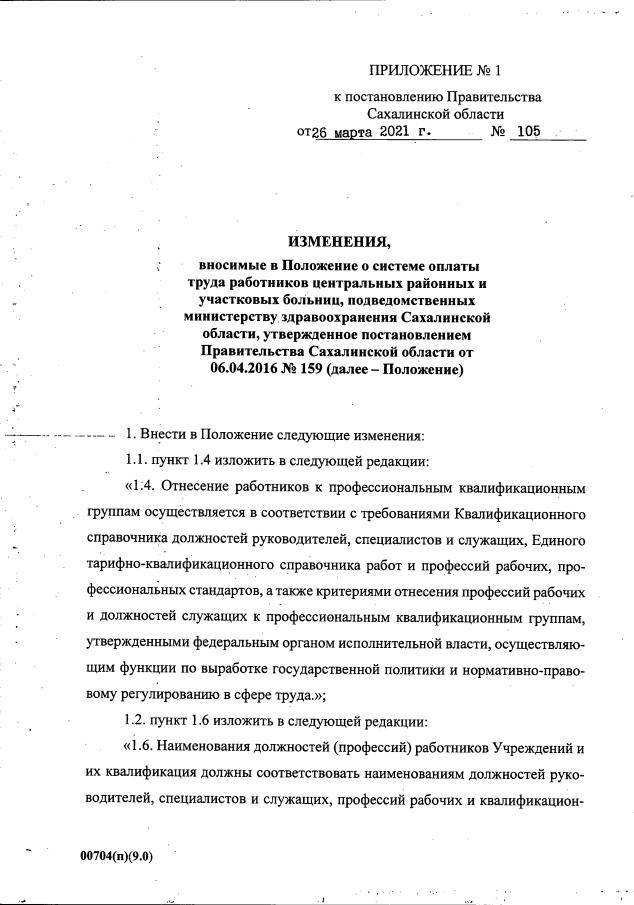 ПРИЛОЖЕНИЕ № 1

к постановлению Правительства Сахалинской области

от 26 марта 2021 г. № 105

ИЗМЕНЕНИЯ,

вносимые в Положение о системе оплаты труда работников центральных районных и участковых больниц, подведомственных министерству здравоохранения Сахалинской области, утвержденное постановлением Правительства Сахалинской области от 06.04.2016 № 159 (далее – Положение)

1. Внести в Положение следующие изменения:

1.1. пункт 1.4 изложить в следующей редакции:

«1.4. Отнесение работников к профессиональным квалификационным группам осуществляется в соответствии с требованиями Квалификационного справочника должностей руководителей, специалистов и служащих, Единого тарифно-квалификационного справочника работ и профессий рабочих, профессиональных стандартов, а также критериями отнесения профессий рабочих и должностей служащих к профессиональным квалификационным группам, утвержденными федеральным органом исполнительной власти, осуществляющим функции по выработке государственной политики и нормативно-правовому регулированию в сфере труда.»;

1.2. пункт 1.6 изложить в следующей редакции:

«1.6. Наименования должностей (профессий) работников Учреждений и их квалификация должны соответствовать наименованиям должностей руководителей, специалистов и служащих, профессий рабочих и квалификацион-

00704(п)(9.0)